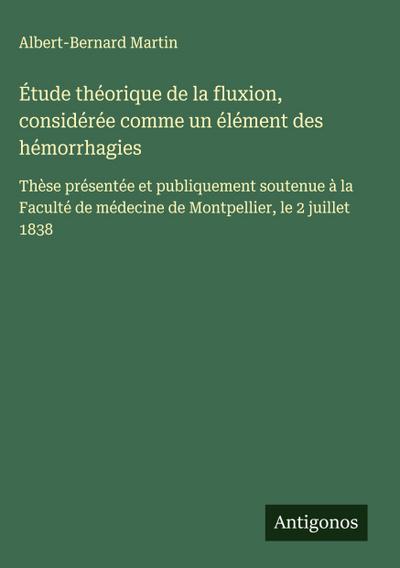 Albert-Bernard Martin

Étude théorique de la fluxion, considérée comme un élément des hémorrhagies

Thèse présentée et publiquement soutenue à la Faculté de médecine de Montpellier, le 2 juillet 1838

Antigonos